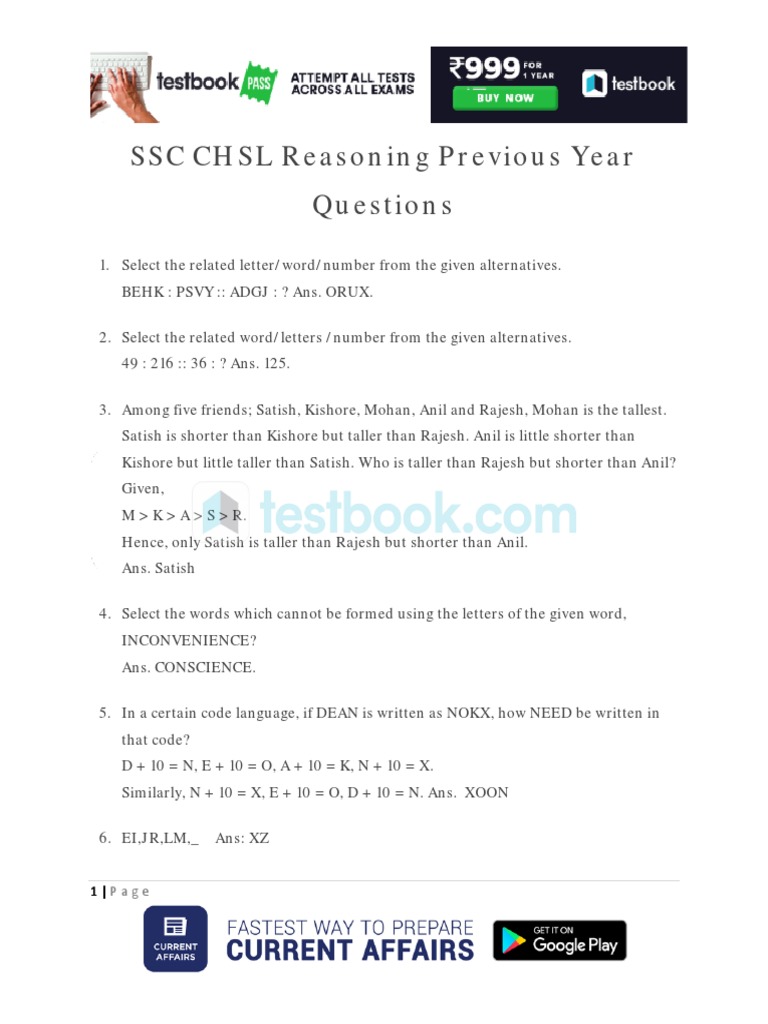 testbook PASS ATTEMPT ALL TESTS ACROSS ALL EXAMS

₹999 FOR 1 YEAR BUY NOW testbook

SSC CHSL Reasoning Previous Year Questions

1. Select the related letter/ word/ number from the given alternatives.
BEHK : PSVY :: ADGJ : ? Ans. ORUX.

2. Select the related word/ letters / number from the given alternatives.
49 : 216 :: 36 : ? Ans. 125.

3. Among five friends; Satish, Kishore, Mohan, Anil and Rajesh, Mohan is the tallest. Satish is shorter than Kishore but taller than Rajesh. Anil is little shorter than Kishore but little taller than Satish. Who is taller than Rajesh but shorter than Anil?
Given,
M > K > A > S > R.
Hence, only Satish is taller than Rajesh but shorter than Anil.
Ans. Satish

testbook.com

4. Select the words which cannot be formed using the letters of the given word, INCONVENIENCE?
Ans. CONSCIENCE.

5. In a certain code language, if DEAN is written as NOKX, how NEED be written in that code?
D + 10 = N, E + 10 = O, A + 10 = K, N + 10 = X.
Similarly, N + 10 = X, E + 10 = O, D + 10 = N. Ans. XOON

6. EI,JR,LM,_ Ans: XZ

1 | Page

CURRENT AFFAIRS

FASTEST WAY TO PREPARE CURRENT AFFAIRS

GET IT ON Google Play